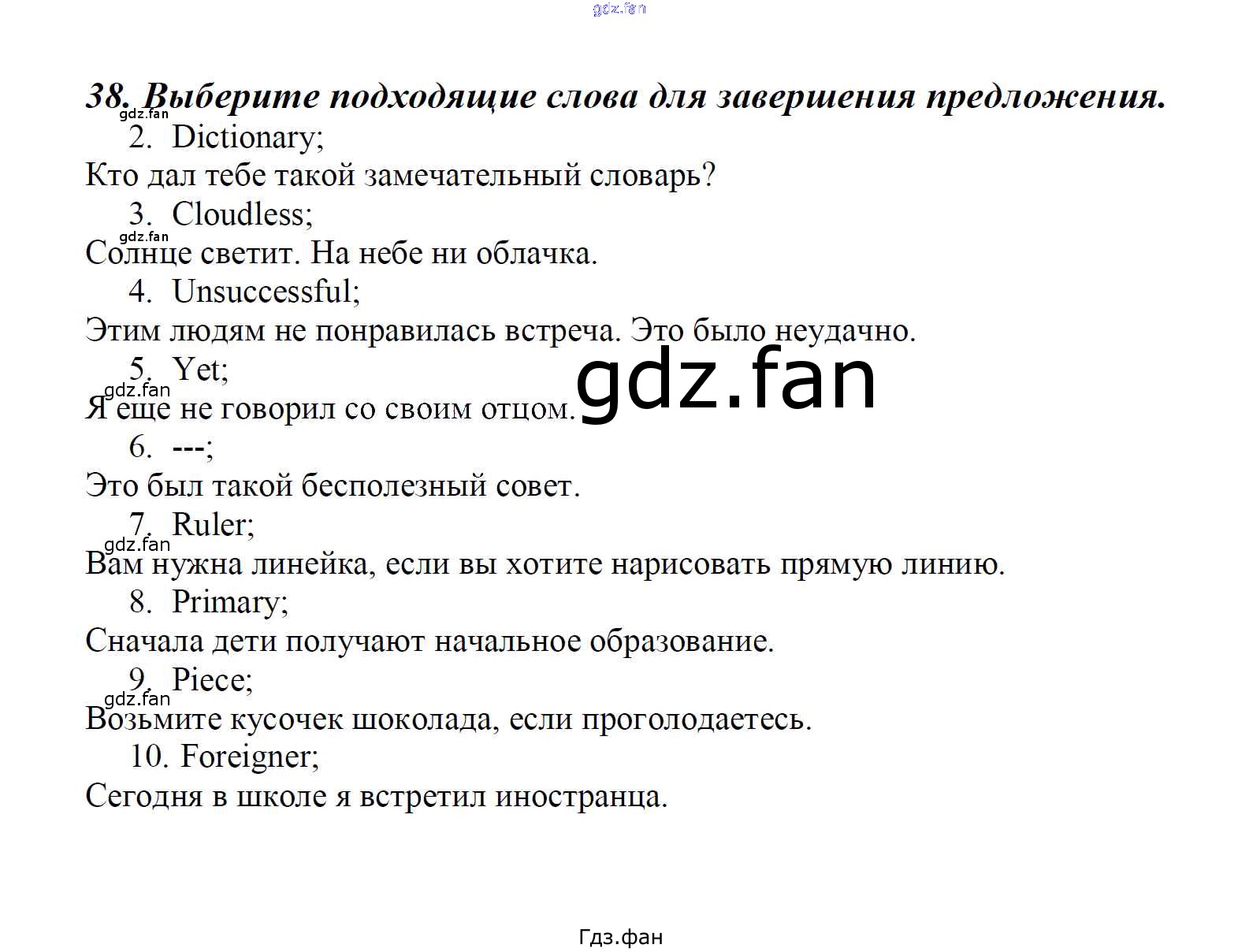 gdz.fan

38. Выберите подходящие слова для завершения предложения.

gdz.fan

2. Dictionary;

Кто дал тебе такой замечательный словарь?

3. Cloudless;

gdz.fan

Солнце светит. На небе ни облачка.

4. Unsuccessful;

Этим людям не понравилась встреча. Это было неудачно.

5. Yet;

gdz.fan

Я еще не говорил со своим отцом.

gdz.fan

6. ---;

Это был такой бесполезный совет.

7. Ruler;

gdz.fan

Вам нужна линейка, если вы хотите нарисовать прямую линию.

8. Primary;

Сначала дети получают начальное образование.

9. Piece;

gdz.fan

Возьмите кусочек шоколада, если проголодаетесь.

10. Foreigner;

Сегодня в школе я встретил иностранца.

Гдз.фан